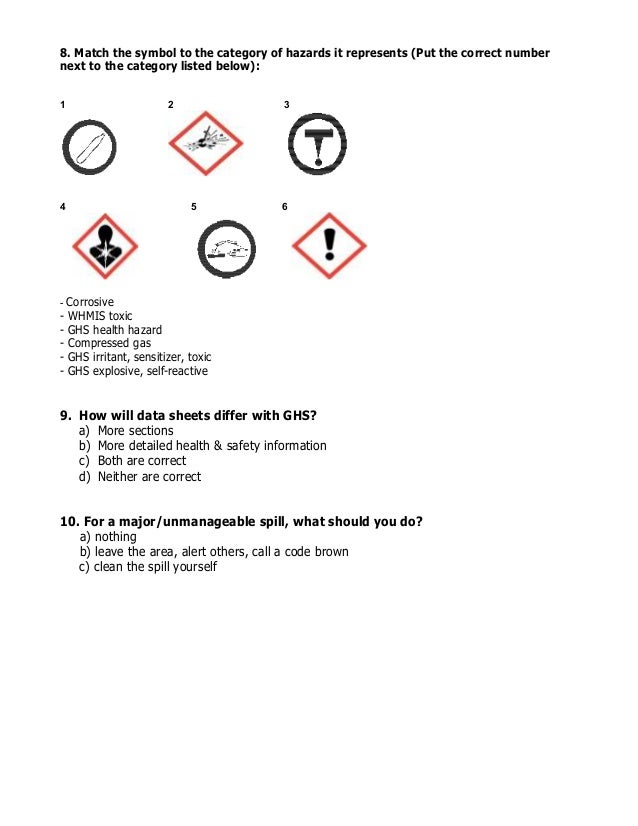 8. Match the symbol to the category of hazards it represents (Put the correct number next to the category listed below):

1

2

3

4

5

6

- Corrosive
- WHMIS toxic
- GHS health hazard
- Compressed gas
- GHS irritant, sensitizer, toxic
- GHS explosive, self-reactive

9. How will data sheets differ with GHS?
a) More sections
b) More detailed health & safety information
c) Both are correct
d) Neither are correct

10. For a major/unmanageable spill, what should you do?
a) nothing
b) leave the area, alert others, call a code brown
c) clean the spill yourself